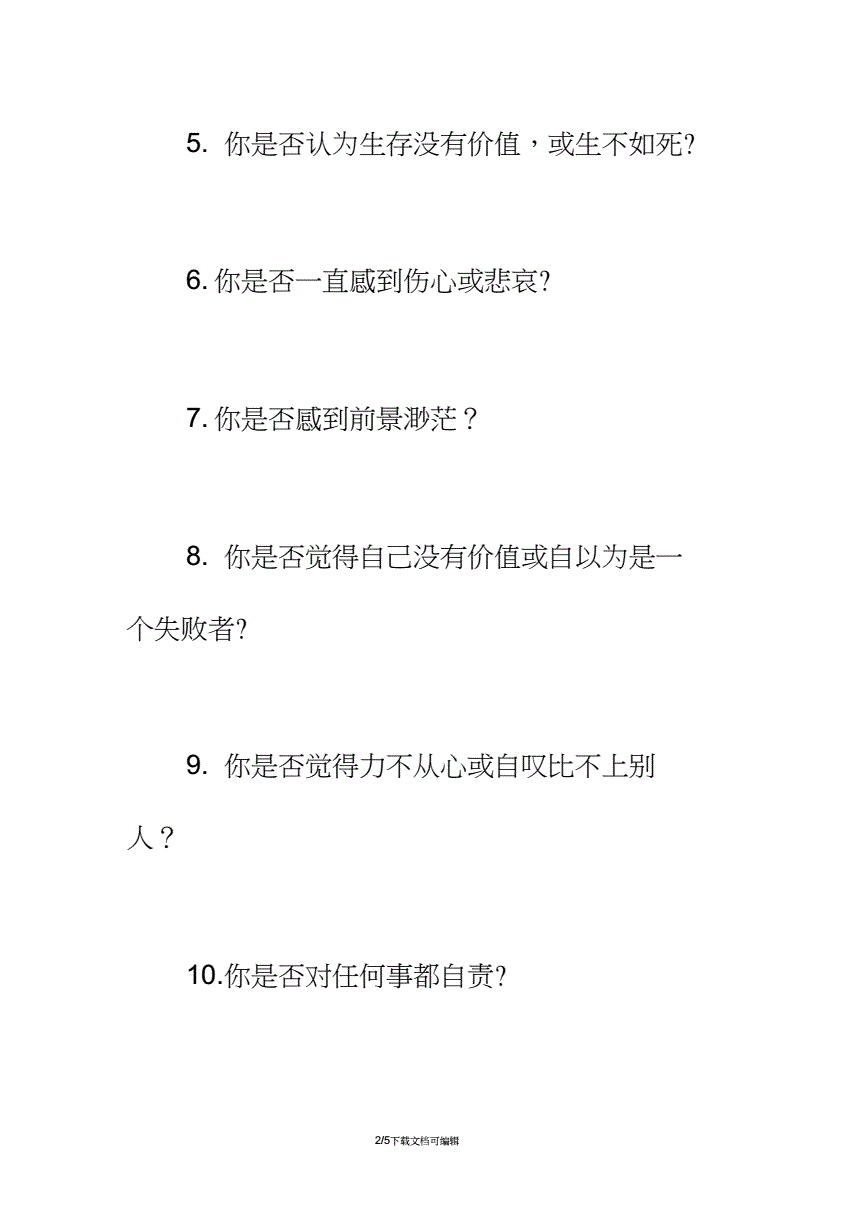 5. 你是否认为生存没有价值，或生不如死?

6. 你是否一直感到伤心或悲哀?

7. 你是否感到前景渺茫？

8. 你是否觉得自己没有价值或自以为是一个失败者?

9. 你是否觉得力不从心或自叹比不上别人？

10.你是否对任何事都自责?

2/5下载文档可编辑